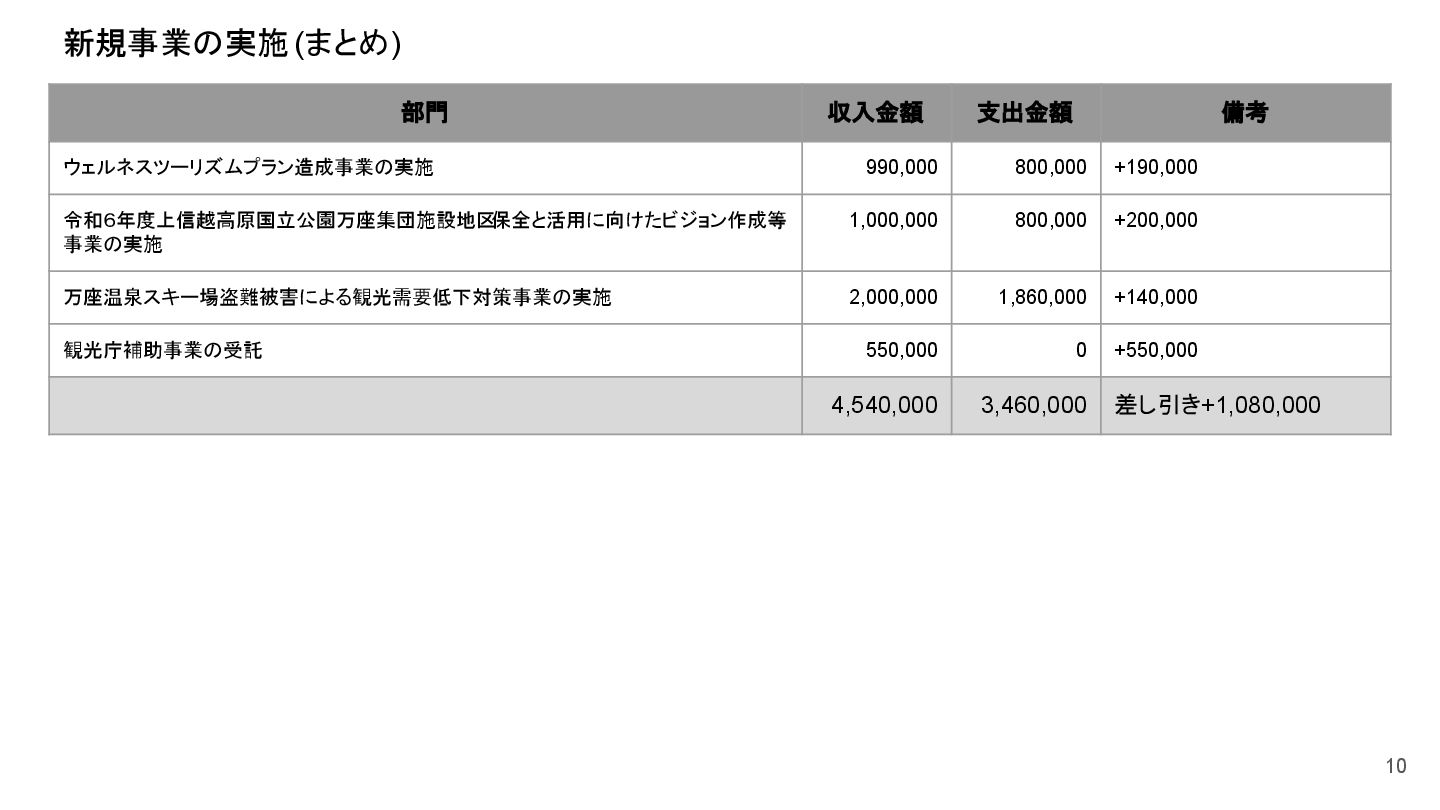 新規事業の実施(まとめ)

| 部門 | 収入金額 | 支出金額 | 備考 |
|---|---|---|---|
| ウェルネスツーリズムプラン造成事業の実施 | 990,000 | 800,000 | +190,000 |
| 令和6年度上信越高原国立公園万座集団施設地区保全と活用に向けたビジョン作成等事業の実施 | 1,000,000 | 800,000 | +200,000 |
| 万座温泉スキー場盗難被害による観光需要低下対策事業の実施 | 2,000,000 | 1,860,000 | +140,000 |
| 観光庁補助事業の受託 | 550,000 | 0 | +550,000 |
|  | 4,540,000 | 3,460,000 | 差し引き+1,080,000 |

10